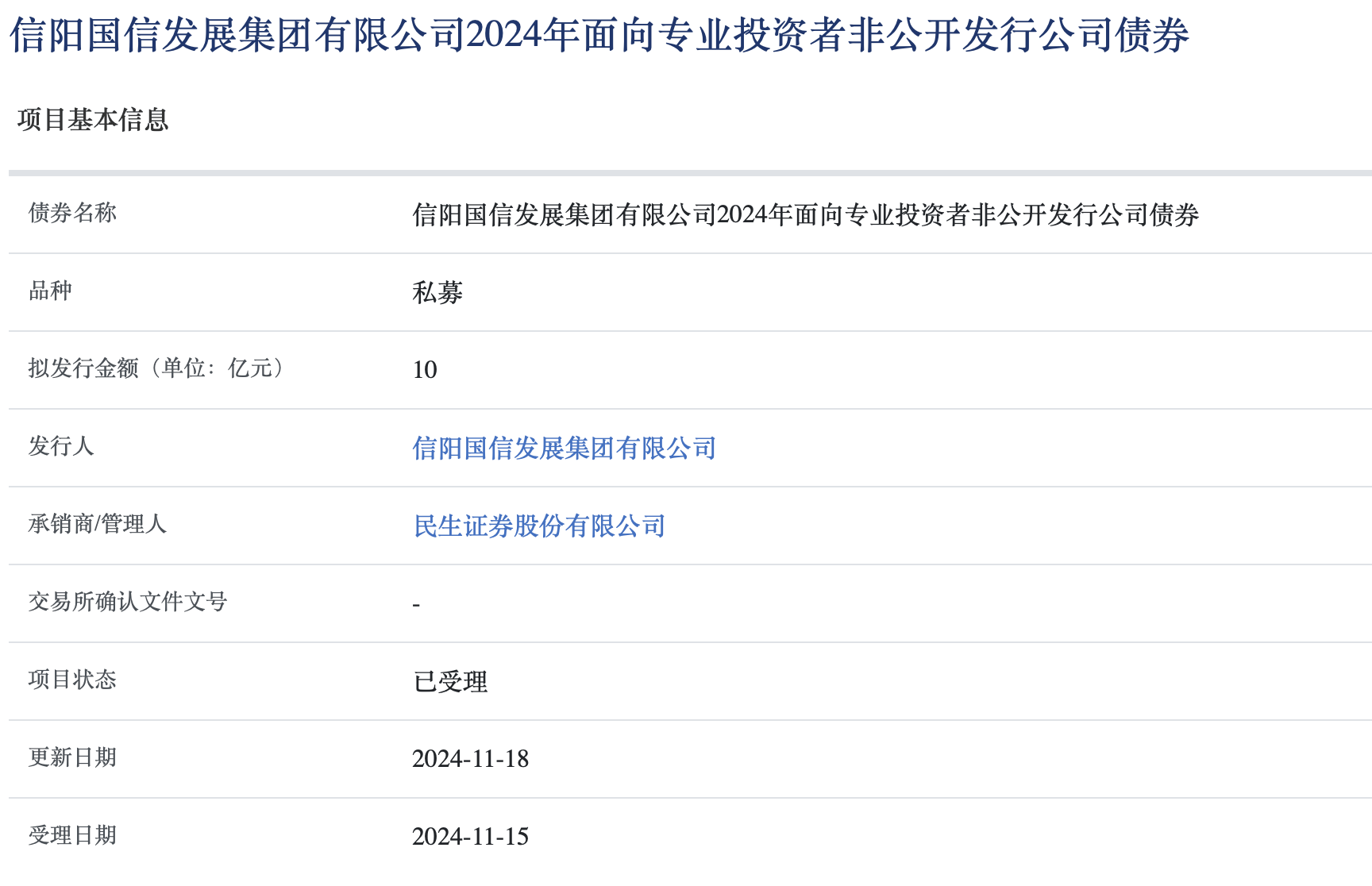 信阳国信发展集团有限公司2024年面向专业投资者非公开发行公司债券

项目基本信息

| 债券名称 | 信阳国信发展集团有限公司2024年面向专业投资者非公开发行公司债券 |
|---|---|
| 品种 | 私募 |
| 拟发行金额（单位：亿元） | 10 |
| 发行人 | 信阳国信发展集团有限公司 |
| 承销商/管理人 | 民生证券股份有限公司 |
| 交易所确认文件文号 | - |
| 项目状态 | 已受理 |
| 更新日期 | 2024-11-18 |
| 受理日期 | 2024-11-15 |